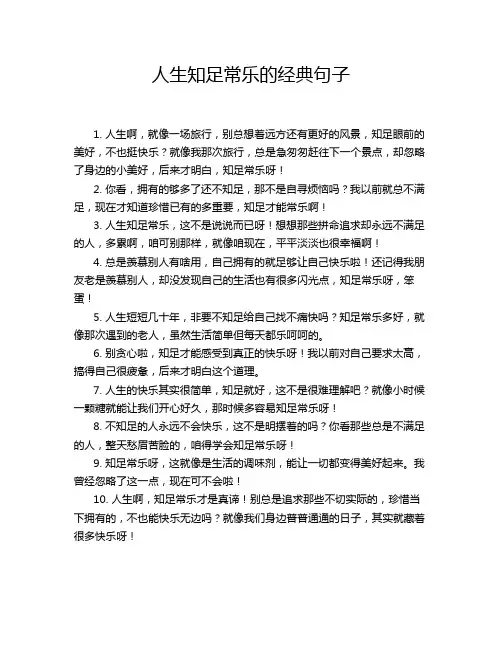 人生知足常乐的经典句子

1. 人生啊，就像一场旅行，别总想着远方还有更好的风景，知足眼前的美好，不也挺快乐？就像我那次旅行，总是急匆匆赶往下一个景点，却忽略了身边的小美好，后来才明白，知足常乐呀！

2. 你看，拥有的够多了还不知足，那不是自寻烦恼吗？我以前就总不满足，现在才知道珍惜已有的多重要，知足才能常乐啊！

3. 人生知足常乐，这不是说说而已呀！想想那些拼命追求却永远不满足的人，多累啊，咱可别那样，就像咱现在，平平淡淡也很幸福啊！

4. 总是羡慕别人有啥用，自己拥有的就足够让自己快乐啦！还记得我朋友老是羡慕别人，却没发现自己的生活也有很多闪光点，知足常乐呀，笨蛋！

5. 人生短短几十年，非要不知足给自己找不痛快吗？知足常乐多好，就像那次遇到的老人，虽然生活简单但每天都乐呵呵的。

6. 别贪心啦，知足才能感受到真正的快乐呀！我以前对自己要求太高，搞得自己很疲惫，后来才明白这个道理。

7. 人生的快乐其实很简单，知足就好，这不是很难理解吧？就像小时候一颗糖就能让我们开心好久，那时候多容易知足常乐呀！

8. 不知足的人永远不会快乐，这不是明摆着的吗？你看那些总是不满足的人，整天愁眉苦脸的，咱得学会知足常乐呀！

9. 知足常乐呀，这就像是生活的调味剂，能让一切都变得美好起来。我曾经忽略了这一点，现在可不会啦！

10. 人生啊，知足常乐才是真谛！别总是追求那些不切实际的，珍惜当下拥有的，不也能快乐无边吗？就像我们身边普普通通的日子，其实就藏着很多快乐呀！